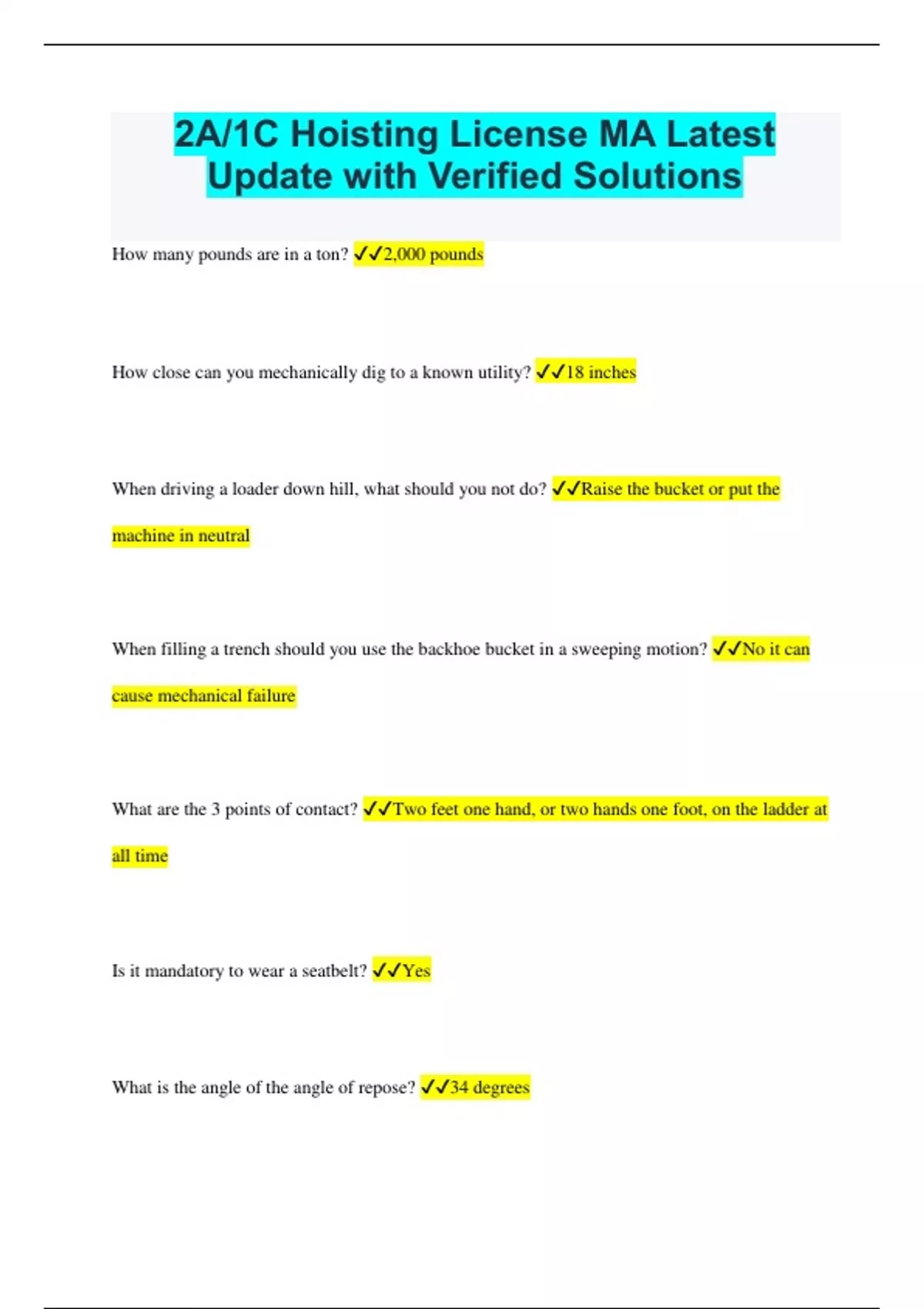 2A/1C Hoisting License MA Latest Update with Verified Solutions

How many pounds are in a ton? ✓✓2,000 pounds

How close can you mechanically dig to a known utility? ✓✓18 inches

When driving a loader down hill, what should you not do? ✓✓Raise the bucket or put the machine in neutral

When filling a trench should you use the backhoe bucket in a sweeping motion? ✓✓No it can cause mechanical failure

What are the 3 points of contact? ✓✓Two feet one hand, or two hands one foot, on the ladder at all time

Is it mandatory to wear a seatbelt? ✓✓Yes

What is the angle of the angle of repose? ✓✓34 degrees